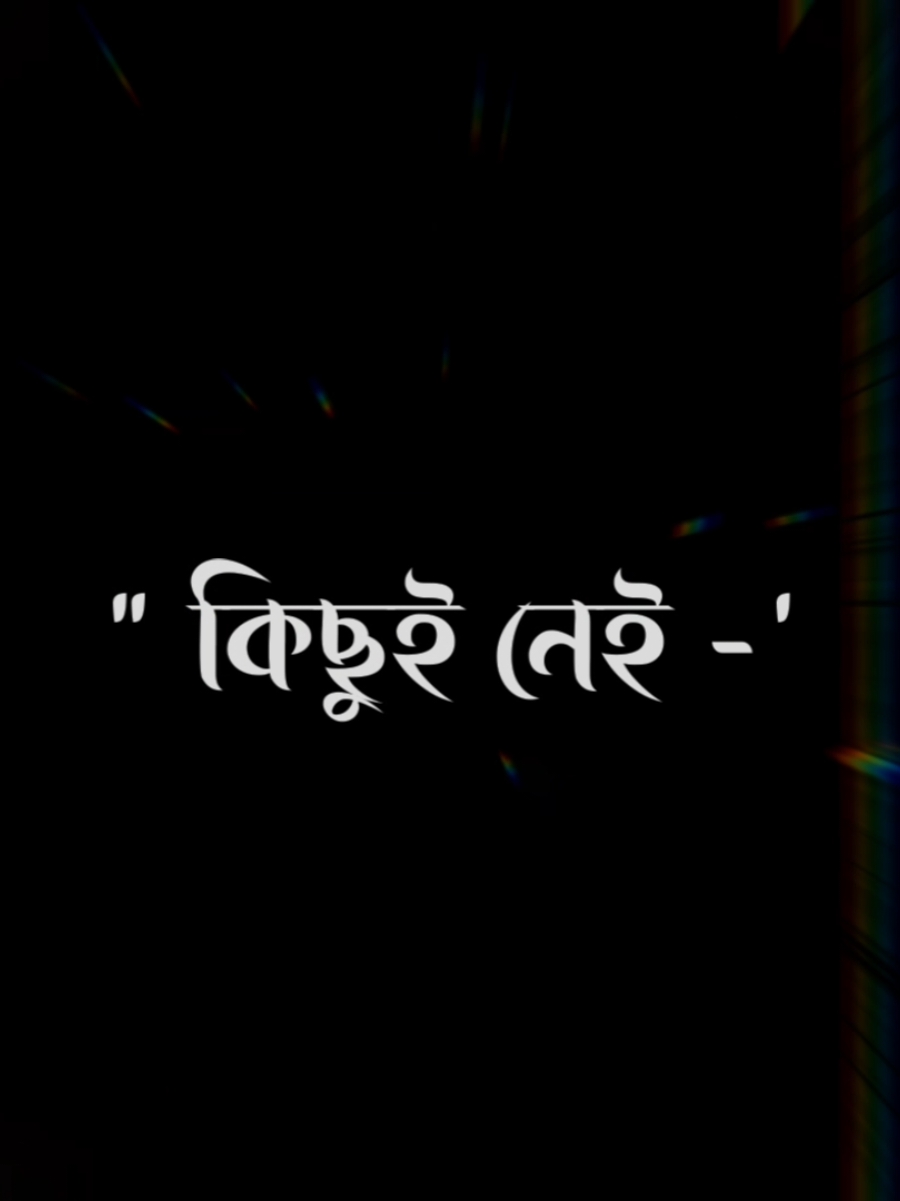 " কিছুই নেই -'